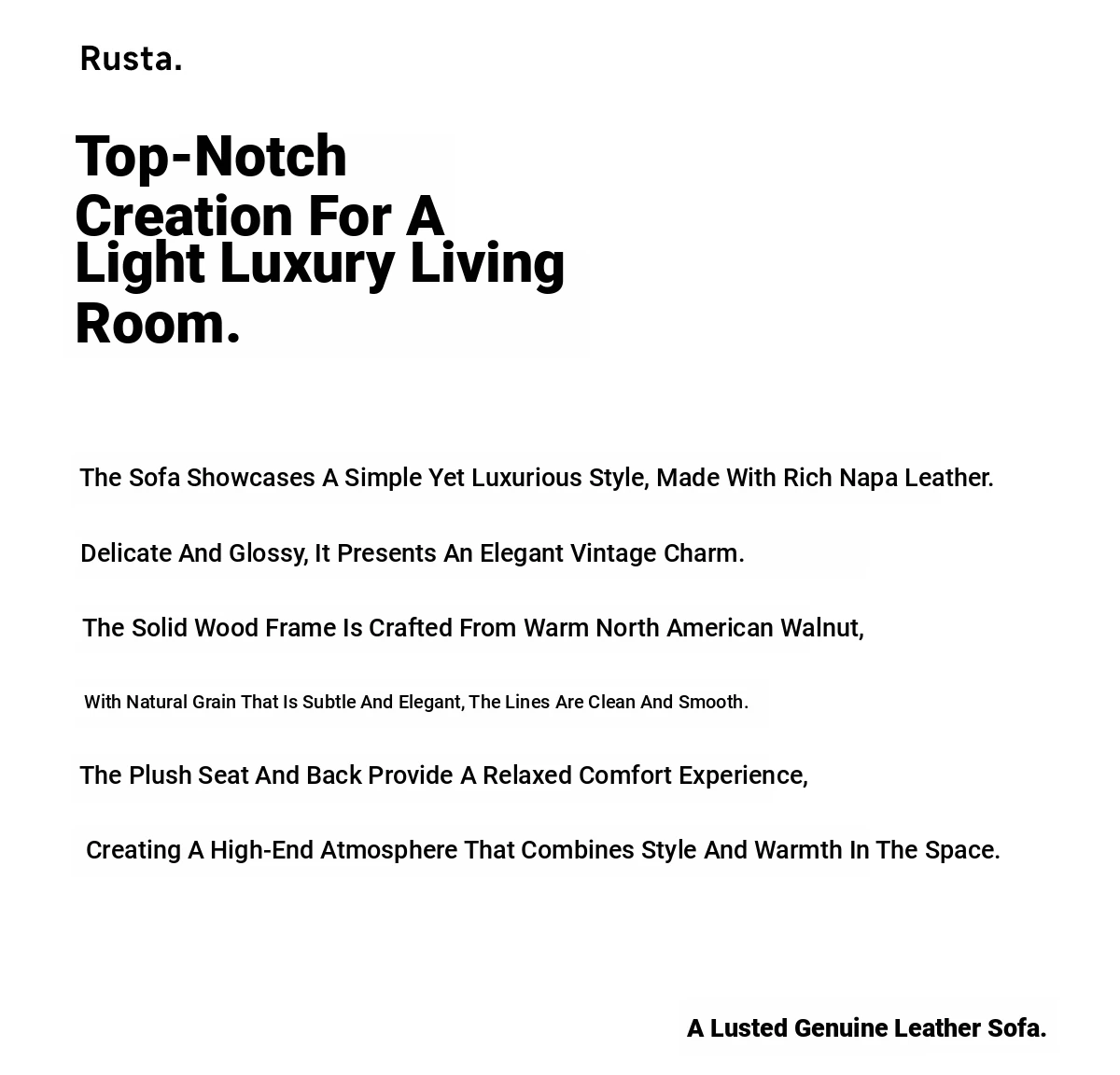 Rusta.

Top-Notch Creation For A Light Luxury Living Room.

The Sofa Showcases A Simple Yet Luxurious Style, Made With Rich Napa Leather.

Delicate And Glossy, It Presents An Elegant Vintage Charm.

The Solid Wood Frame Is Crafted From Warm North American Walnut,

With Natural Grain That Is Subtle And Elegant, The Lines Are Clean And Smooth.

The Plush Seat And Back Provide A Relaxed Comfort Experience,

Creating A High-End Atmosphere That Combines Style And Warmth In The Space.

A Lusted Genuine Leather Sofa.